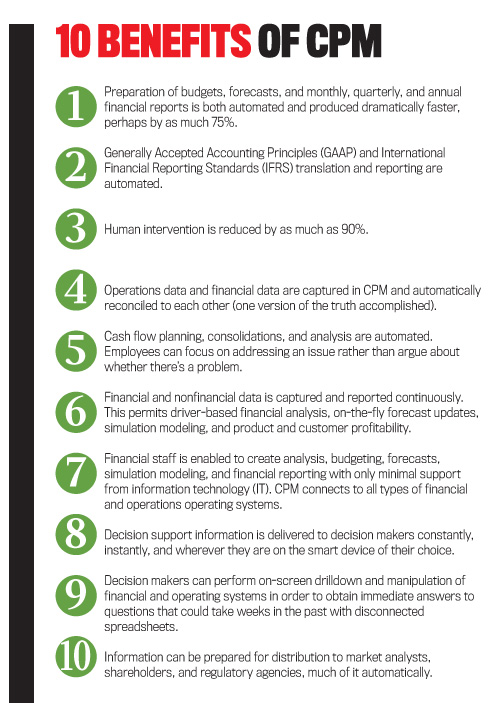 10 BENEFITS OF CPM

1 Preparation of budgets, forecasts, and monthly, quarterly, and annual financial reports is both automated and produced dramatically faster, perhaps by as much 75%.

2 Generally Accepted Accounting Principles (GAAP) and International Financial Reporting Standards (IFRS) translation and reporting are automated.

3 Human intervention is reduced by as much as 90%.

4 Operations data and financial data are captured in CPM and automatically reconciled to each other (one version of the truth accomplished).

5 Cash flow planning, consolidations, and analysis are automated. Employees can focus on addressing an issue rather than argue about whether there's a problem.

6 Financial and nonfinancial data is captured and reported continuously. This permits driver-based financial analysis, on-the-fly forecast updates, simulation modeling, and product and customer profitability.

7 Financial staff is enabled to create analysis, budgeting, forecasts, simulation modeling, and financial reporting with only minimal support from information technology (IT). CPM connects to all types of financial and operations operating systems.

8 Decision support information is delivered to decision makers constantly, instantly, and wherever they are on the smart device of their choice.

9 Decision makers can perform on-screen drilldown and manipulation of financial and operating systems in order to obtain immediate answers to questions that could take weeks in the past with disconnected spreadsheets.

10 Information can be prepared for distribution to market analysts, shareholders, and regulatory agencies, much of it automatically.